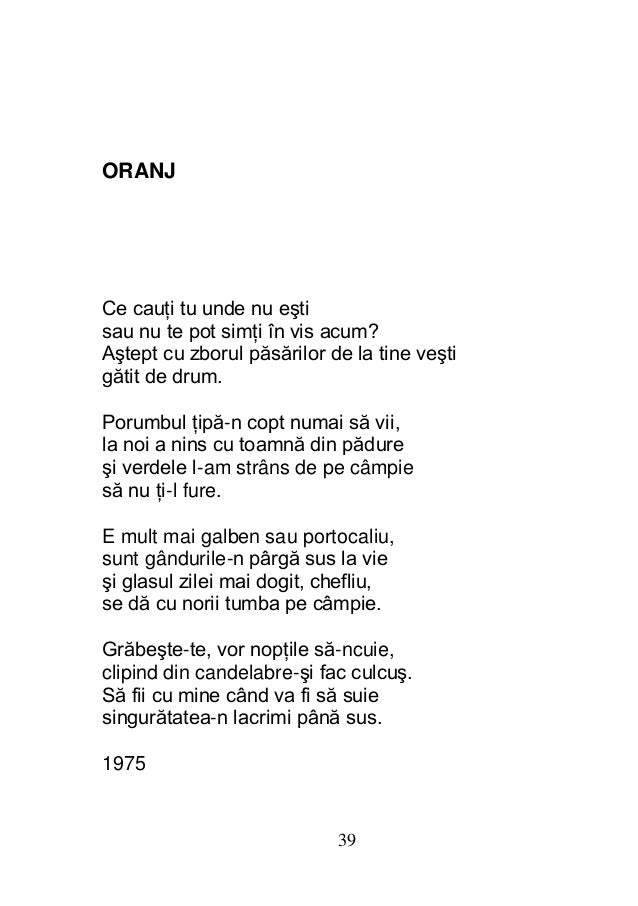 ORANJ

Ce cauți tu unde nu eşti
sau nu te pot simți în vis acum?
Aştept cu zborul păsărilor de la tine veşti
gătit de drum.

Porumbul țipă-n copt numai să vii,
la noi a nins cu toamnă din pădure
şi verdele l-am strâns de pe câmpie
să nu ți-l fure.

E mult mai galben sau portocaliu,
sunt gândurile-n pârgă sus la vie
şi glasul zilei mai dogit, chefliu,
se dă cu norii tumba pe câmpie.

Grăbeşte-te, vor nopțile să-ncuie,
clipind din candelabre-şi fac culcuş.
Să fii cu mine când va fi să suie
singurătatea-n lacrimi până sus.

1975

39